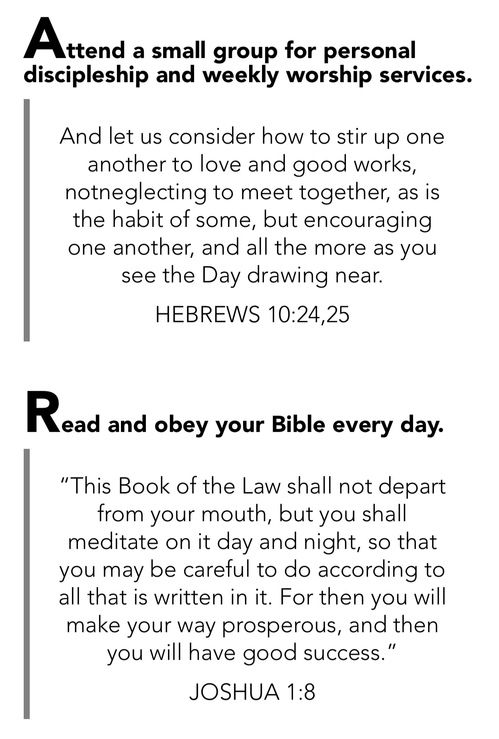 Attend a small group for personal discipleship and weekly worship services.

And let us consider how to stir up one another to love and good works, notneglecting to meet together, as is the habit of some, but encouraging one another, and all the more as you see the Day drawing near.

HEBREWS 10:24,25

Read and obey your Bible every day.

"This Book of the Law shall not depart from your mouth, but you shall meditate on it day and night, so that you may be careful to do according to all that is written in it. For then you will make your way prosperous, and then you will have good success."

JOSHUA 1:8